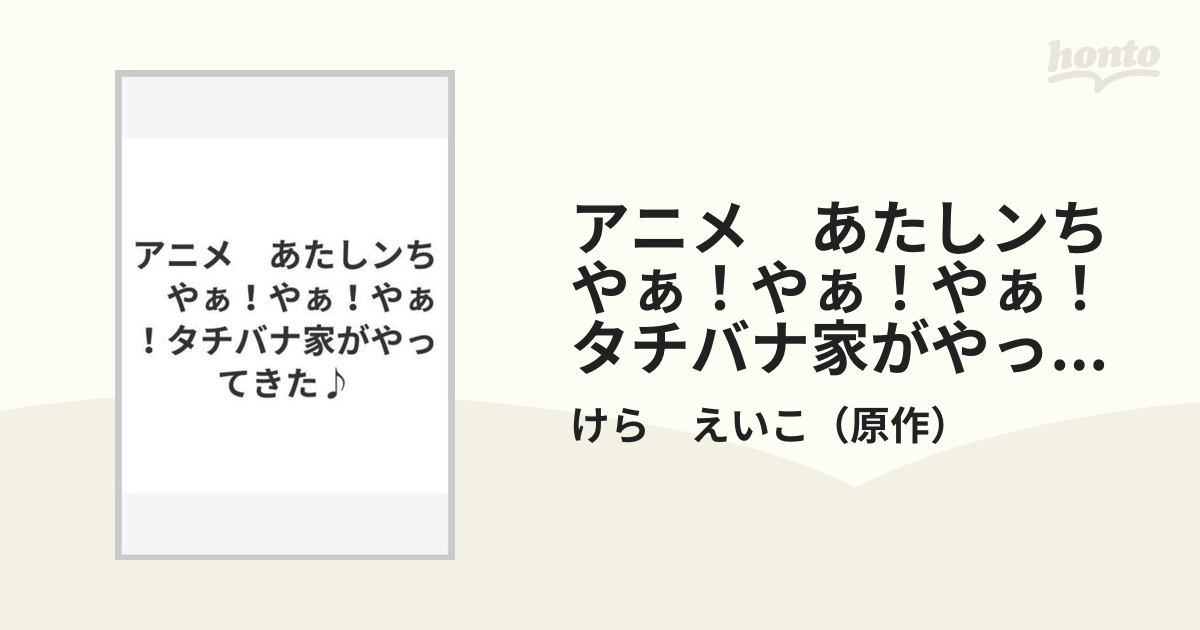 honto

アニメ　あたしンち　やぁ！やぁ！やぁ！タチバナ家がやってきた♪

アニメ　あたしンち　やぁ！やぁ！やぁ！タチバナ家がやっ...

けら　えいこ（原作）